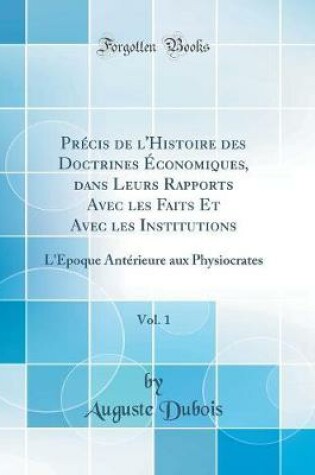 Forgotten Books

Précis de l'Histoire des Doctrines Économiques, dans Leurs Rapports Avec les Faits Et Avec les Institutions

L'Epoque Antérieure aux Physiocrates

Vol. 1

by
Auguste Dubois